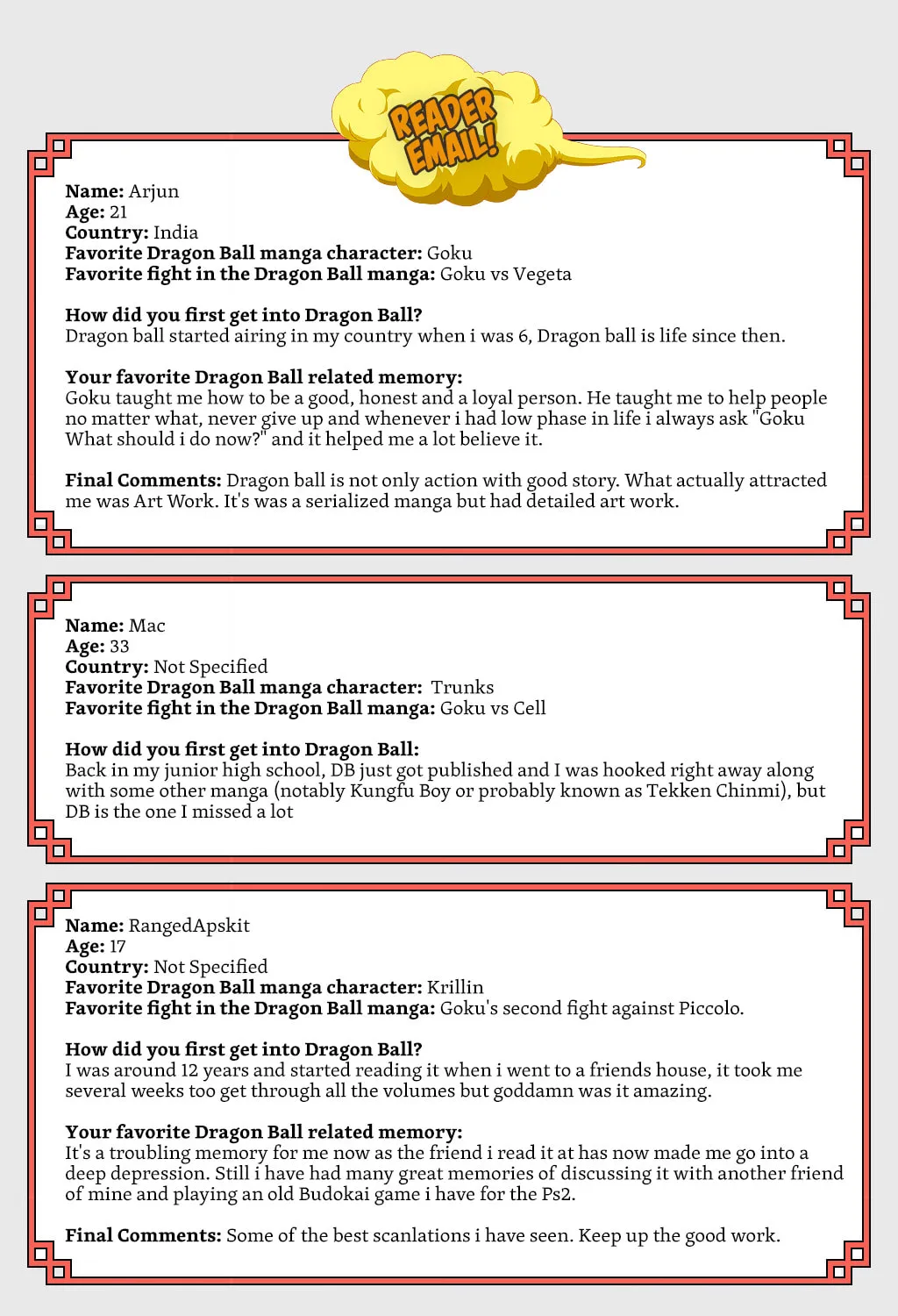 READER EMAIL!

Name: Arjun
Age: 21
Country: India
Favorite Dragon Ball manga character: Goku
Favorite fight in the Dragon Ball manga: Goku vs Vegeta

How did you first get into Dragon Ball?
Dragon ball started airing in my country when i was 6, Dragon ball is life since then.

Your favorite Dragon Ball related memory:
Goku taught me how to be a good, honest and a loyal person. He taught me to help people no matter what, never give up and whenever i had low phase in life i always ask "Goku What should i do now?" and it helped me a lot believe it.

Final Comments: Dragon ball is not only action with good story. What actually attracted me was Art Work. It's was a serialized manga but had detailed art work.

Name: Mac
Age: 33
Country: Not Specified
Favorite Dragon Ball manga character: Trunks
Favorite fight in the Dragon Ball manga: Goku vs Cell

How did you first get into Dragon Ball:
Back in my junior high school, DB just got published and I was hooked right away along with some other manga (notably Kungfu Boy or probably known as Tekken Chinmi), but DB is the one I missed a lot

Name: RangedApskit
Age: 17
Country: Not Specified
Favorite Dragon Ball manga character: Krillin
Favorite fight in the Dragon Ball manga: Goku's second fight against Piccolo.

How did you first get into Dragon Ball?
I was around 12 years and started reading it when i went to a friends house, it took me several weeks too get through all the volumes but goddamn was it amazing.

Your favorite Dragon Ball related memory:
It's a troubling memory for me now as the friend i read it at has now made me go into a deep depression. Still i have had many great memories of discussing it with another friend of mine and playing an old Budokai game i have for the Ps2.

Final Comments: Some of the best scanlations i have seen. Keep up the good work.